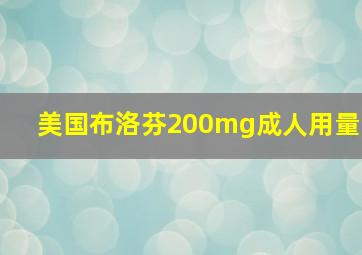 美国布洛芬200mg成人用量